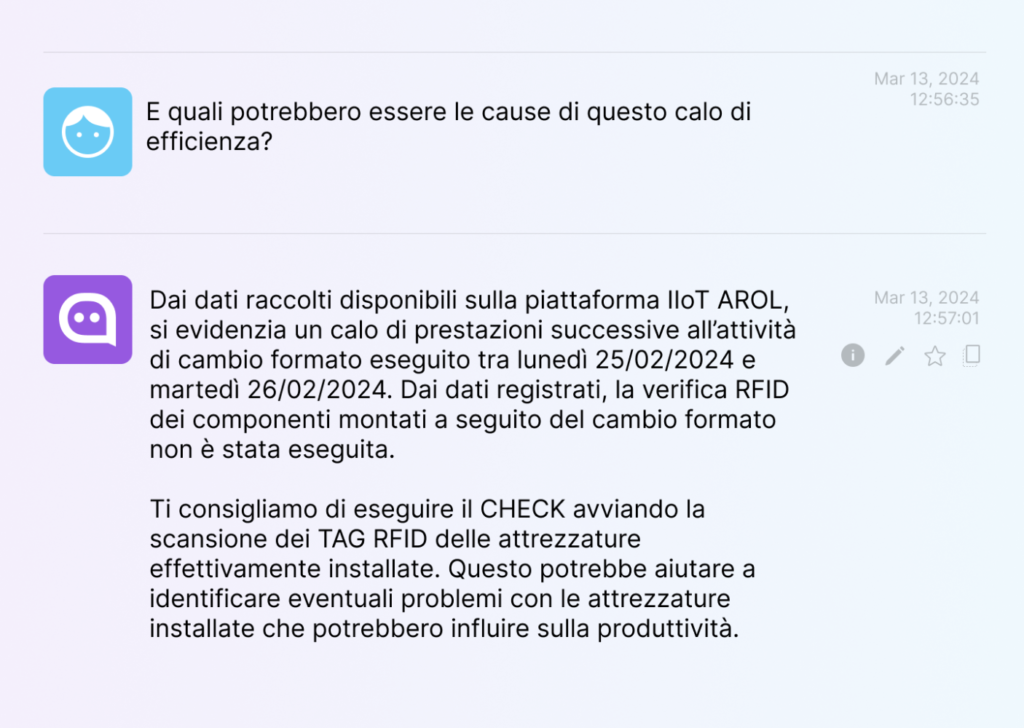 E quali potrebbero essere le cause di questo calo di efficienza?

Mar 13, 2024
12:56:35

Dai dati raccolti disponibili sulla piattaforma IIoT AROL, si evidenzia un calo di prestazioni successive all'attività di cambio formato eseguito tra lunedì 25/02/2024 e martedì 26/02/2024. Dai dati registrati, la verifica RFID dei componenti montati a seguito del cambio formato non è stata eseguita.

Ti consigliamo di eseguire il CHECK avviando la scansione dei TAG RFID delle attrezzature effettivamente installate. Questo potrebbe aiutare a identificare eventuali problemi con le attrezzature installate che potrebbero influire sulla produttività.

Mar 13, 2024
12:57:01